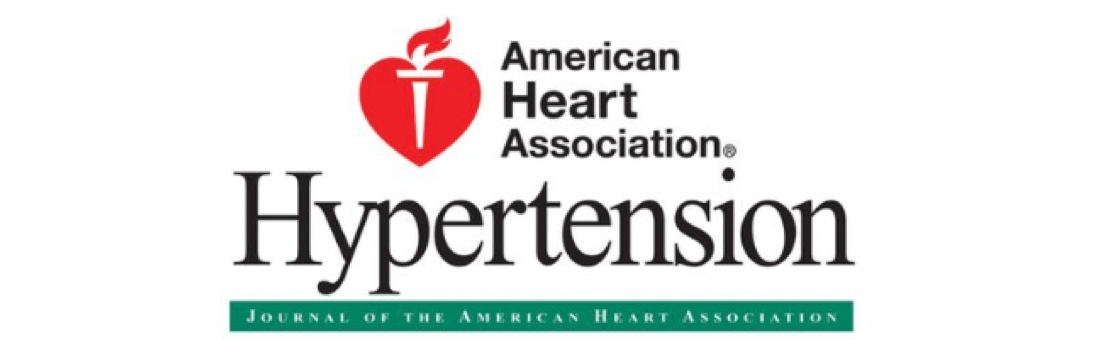 American Heart Association®

Hypertension

JOURNAL OF THE AMERICAN HEART ASSOCIATION